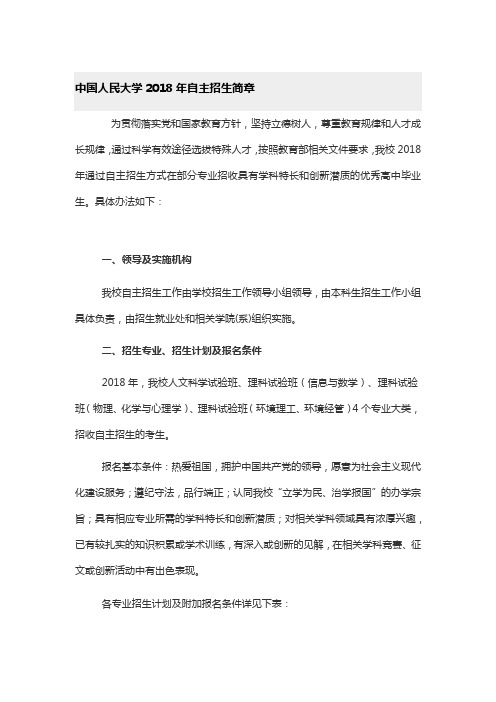 中国人民大学 2018 年自主招生简章

为贯彻落实党和国家教育方针，坚持立德树人，尊重教育规律和人才成长规律，通过科学有效途径选拔特殊人才，按照教育部相关文件要求，我校 2018 年通过自主招生方式在部分专业招收具有学科特长和创新潜质的优秀高中毕业生。具体办法如下：

一、领导及实施机构

我校自主招生工作由学校招生工作领导小组领导，由本科生招生工作小组具体负责，由招生就业处和相关学院(系)组织实施。

二、招生专业、招生计划及报名条件

2018 年，我校人文科学试验班、理科试验班（信息与数学）、理科试验班（物理、化学与心理学）、理科试验班（环境理工、环境经管）4 个专业大类，招收自主招生的考生。

报名基本条件：热爱祖国，拥护中国共产党的领导，愿意为社会主义现代化建设服务；遵纪守法，品行端正；认同我校“立学为民、治学报国”的办学宗旨；具有相应专业所需的学科特长和创新潜质；对相关学科领域具有浓厚兴趣，已有较扎实的知识积累或学术训练，有深入或创新的见解，在相关学科竞赛、征文或创新活动中有出色表现。

各专业招生计划及附加报名条件详见下表：